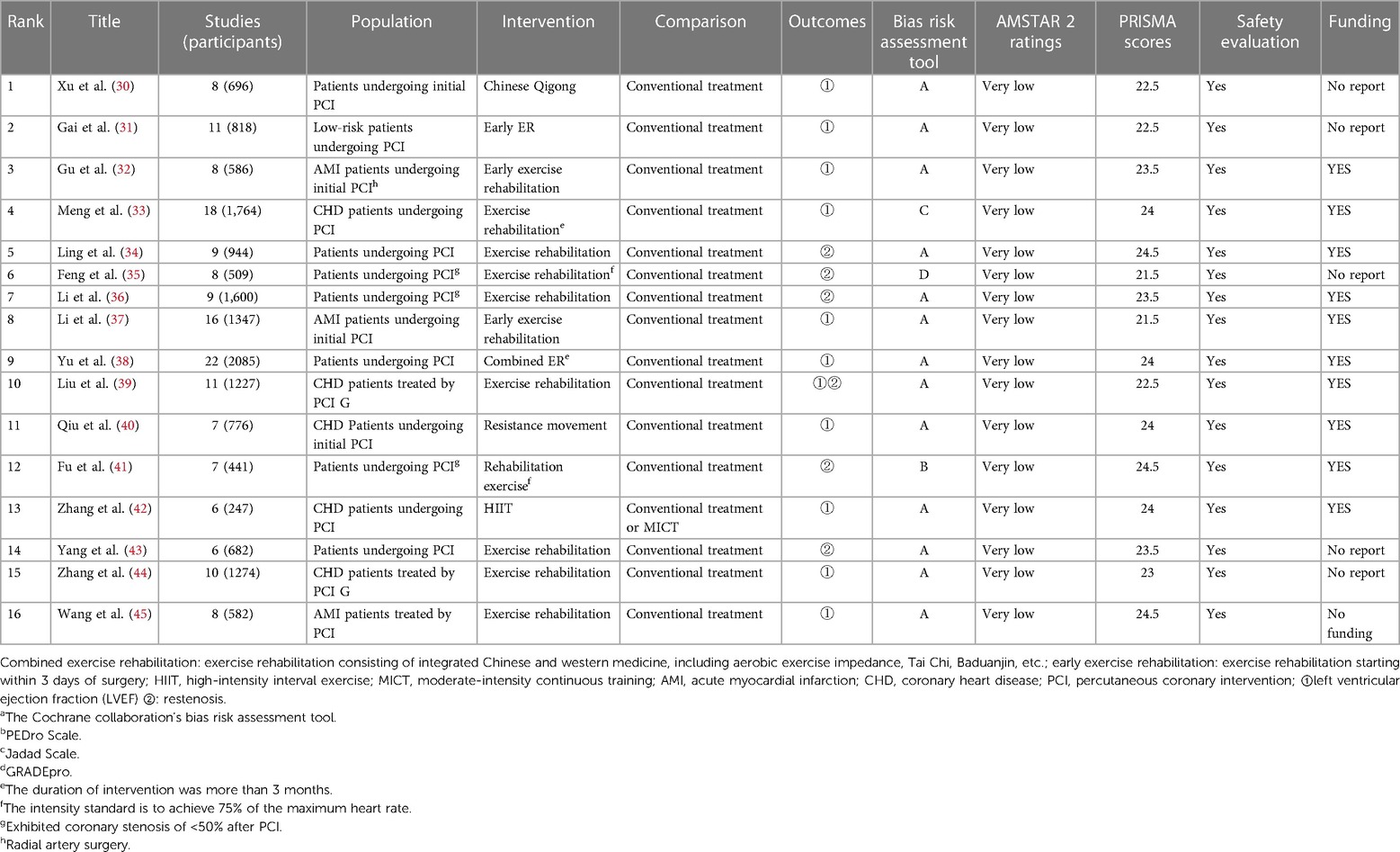 | Rank | Title | Studies (participants) | Population | Intervention | Comparison | Outcomes | Bias risk assessment tool | AMSTAR 2 ratings | PRISMA scores | Safety evaluation | Funding |
|---|---|---|---|---|---|---|---|---|---|---|---|
| 1 | Xu et al. (30) | 8 (696) | Patients undergoing initial PCI | Chinese Qigong | Conventional treatment | ① | A | Very low | 22.5 | Yes | No report |
| 2 | Gai et al. (31) | 11 (818) | Low-risk patients undergoing PCI | Early ER | Conventional treatment | ① | A | Very low | 22.5 | Yes | No report |
| 3 | Gu et al. (32) | 8 (586) | AMI patients undergoing initial PCI$^h$ | Early exercise rehabilitation | Conventional treatment | ① | A | Very low | 23.5 | Yes | YES |
| 4 | Meng et al. (33) | 18 (1,764) | CHD patients undergoing PCI | Exercise rehabilitation$^e$ | Conventional treatment | ① | C | Very low | 24 | Yes | YES |
| 5 | Ling et al. (34) | 9 (944) | Patients undergoing PCI | Exercise rehabilitation | Conventional treatment | ② | A | Very low | 24.5 | Yes | YES |
| 6 | Feng et al. (35) | 8 (509) | Patients undergoing PCI$^g$ | Exercise rehabilitation$^f$ | Conventional treatment | ② | D | Very low | 21.5 | Yes | No report |
| 7 | Li et al. (36) | 9 (1,600) | Patients undergoing PCI$^g$ | Exercise rehabilitation | Conventional treatment | ② | A | Very low | 23.5 | Yes | YES |
| 8 | Li et al. (37) | 16 (1347) | AMI patients undergoing initial PCI | Early exercise rehabilitation | Conventional treatment | ① | A | Very low | 21.5 | Yes | YES |
| 9 | Yu et al. (38) | 22 (2085) | Patients undergoing PCI | Combined ER$^e$ | Conventional treatment | ① | A | Very low | 24 | Yes | YES |
| 10 | Liu et al. (39) | 11 (1227) | CHD patients treated by PCI G | Exercise rehabilitation | Conventional treatment | ①② | A | Very low | 22.5 | Yes | YES |
| 11 | Qiu et al. (40) | 7 (776) | CHD Patients undergoing initial PCI | Resistance movement | Conventional treatment | ① | A | Very low | 24 | Yes | YES |
| 12 | Fu et al. (41) | 7 (441) | Patients undergoing PCI$^g$ | Rehabilitation exercise$^f$ | Conventional treatment | ② | B | Very low | 24.5 | Yes | YES |
| 13 | Zhang et al. (42) | 6 (247) | CHD patients undergoing PCI | HIIT | Conventional treatment or MICT | ① | A | Very low | 24 | Yes | YES |
| 14 | Yang et al. (43) | 6 (682) | Patients undergoing PCI | Exercise rehabilitation | Conventional treatment | ② | A | Very low | 23.5 | Yes | No report |
| 15 | Zhang et al. (44) | 10 (1274) | CHD patients treated by PCI G | Exercise rehabilitation | Conventional treatment | ① | A | Very low | 23 | Yes | No report |
| 16 | Wang et al. (45) | 8 (582) | AMI patients treated by PCI | Exercise rehabilitation | Conventional treatment | ① | A | Very low | 24.5 | Yes | No funding |

Combined exercise rehabilitation: exercise rehabilitation consisting of integrated Chinese and western medicine, including aerobic exercise impedance, Tai Chi, Baduanjin, etc.; early exercise rehabilitation: exercise rehabilitation starting within 3 days of surgery; HIIT, high-intensity interval exercise; MICT, moderate-intensity continuous training; AMI, acute myocardial infarction; CHD, coronary heart disease; PCI, percutaneous coronary intervention; ①left ventricular ejection fraction (LVEF) ②: restenosis.
$^a$The Cochrane collaboration's bias risk assessment tool.
$^b$PEDro Scale.
$^c$Jadad Scale.
$^d$GRADEpro.
$^e$The duration of intervention was more than 3 months.
$^f$The intensity standard is to achieve 75% of the maximum heart rate.
$^g$Exhibited coronary stenosis of <50% after PCI.
$^h$Radial artery surgery.